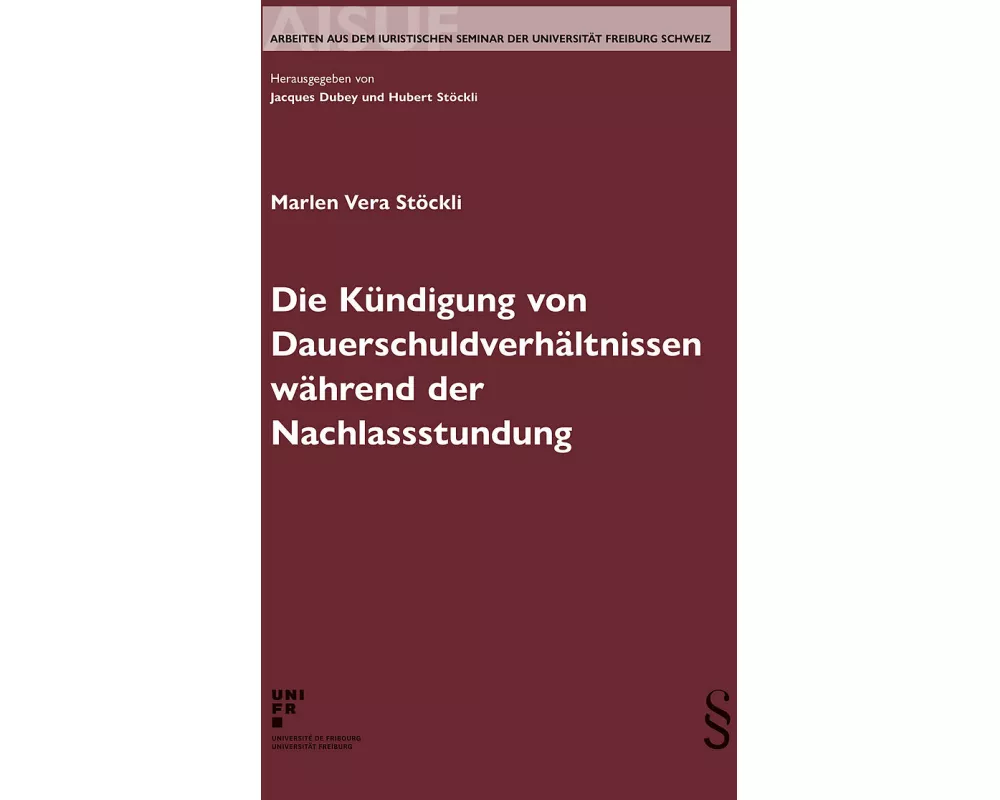 AISUF

ARBEITEN AUS DEM IURISTISCHEN SEMINAR DER UNIVERSITÄT FREIBURG SCHWEIZ

Herausgegeben von
Jacques Dubey und Hubert Stöckli

Marlen Vera Stöckli

Die Kündigung von Dauerschuldverhältnissen während der Nachlassstundung

UNI
FR

UNIVERSITÉ DE FRIBOURG
UNIVERSITÄT FREIBURG

§